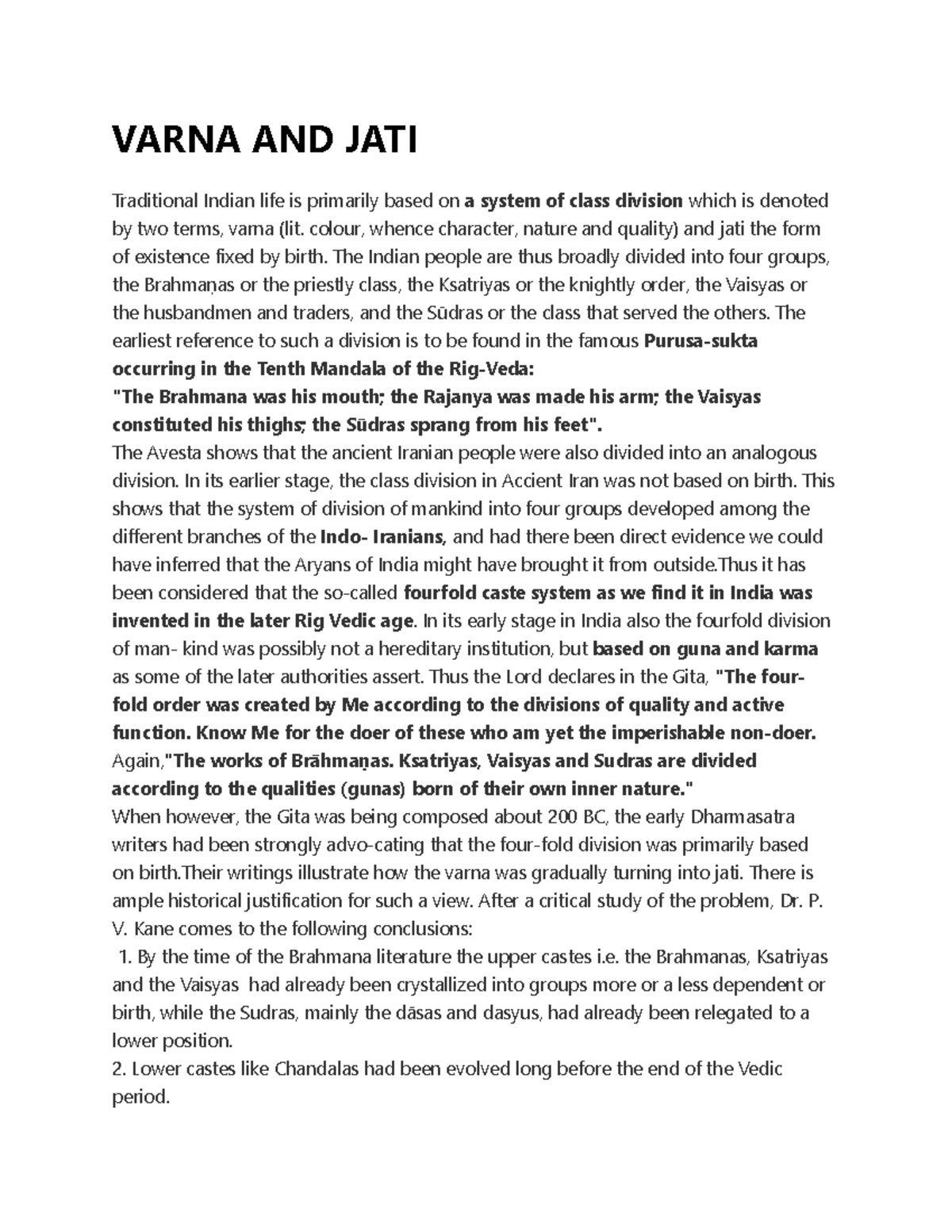 VARNA AND JATI

Traditional Indian life is primarily based on a system of class division which is denoted by two terms, varna (lit. colour, whence character, nature and quality) and jati the form of existence fixed by birth. The Indian people are thus broadly divided into four groups, the Brahmaṇas or the priestly class, the Ksatriyas or the knightly order, the Vaisyas or the husbandmen and traders, and the Sūdras or the class that served the others. The earliest reference to such a division is to be found in the famous Purusa-sukta occurring in the Tenth Mandala of the Rig-Veda:
"The Brahmana was his mouth; the Rajanya was made his arm; the Vaisyas constituted his thighs; the Sūdras sprang from his feet".
The Avesta shows that the ancient Iranian people were also divided into an analogous division. In its earlier stage, the class division in Accient Iran was not based on birth. This shows that the system of division of mankind into four groups developed among the different branches of the Indo- Iranians, and had there been direct evidence we could have inferred that the Aryans of India might have brought it from outside.Thus it has been considered that the so-called fourfold caste system as we find it in India was invented in the later Rig Vedic age. In its early stage in India also the fourfold division of man- kind was possibly not a hereditary institution, but based on guna and karma as some of the later authorities assert. Thus the Lord declares in the Gita, "The four-fold order was created by Me according to the divisions of quality and active function. Know Me for the doer of these who am yet the imperishable non-doer. Again,"The works of Brāhmaṇas. Ksatriyas, Vaisyas and Sudras are divided according to the qualities (gunas) born of their own inner nature."
When however, the Gita was being composed about 200 BC, the early Dharmasatra writers had been strongly advo-cating that the four-fold division was primarily based on birth.Their writings illustrate how the varna was gradually turning into jati. There is ample historical justification for such a view. After a critical study of the problem, Dr. P. V. Kane comes to the following conclusions:
1. By the time of the Brahmana literature the upper castes i.e. the Brahmanas, Ksatriyas and the Vaisyas had already been crystallized into groups more or a less dependent or birth, while the Sudras, mainly the dāsas and dasyus, had already been relegated to a lower position.
2. Lower castes like Chandalas had been evolved long before the end of the Vedic period.